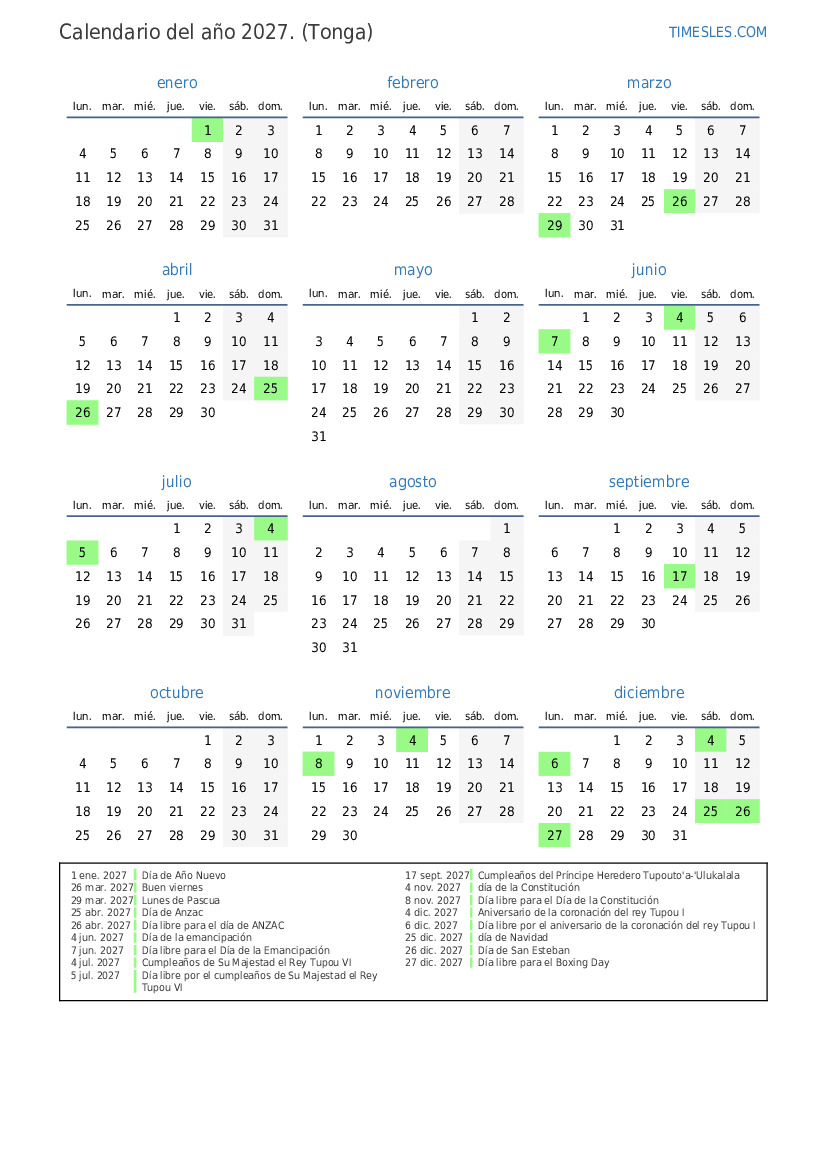 Calendario del año 2027. (Tonga)

TIMESLES.COM

enero

| lun. | mar. | mié. | jue. | vie. | sáb. | dom. |
|---|---|---|---|---|---|---|
| | | | | 1 | 2 | 3 |
| 4 | 5 | 6 | 7 | 8 | 9 | 10 |
| 11 | 12 | 13 | 14 | 15 | 16 | 17 |
| 18 | 19 | 20 | 21 | 22 | 23 | 24 |
| 25 | 26 | 27 | 28 | 29 | 30 | 31 |

febrero

| lun. | mar. | mié. | jue. | vie. | sáb. | dom. |
|---|---|---|---|---|---|---|
| 1 | 2 | 3 | 4 | 5 | 6 | 7 |
| 8 | 9 | 10 | 11 | 12 | 13 | 14 |
| 15 | 16 | 17 | 18 | 19 | 20 | 21 |
| 22 | 23 | 24 | 25 | 26 | 27 | 28 |

marzo

| lun. | mar. | mié. | jue. | vie. | sáb. | dom. |
|---|---|---|---|---|---|---|
| 1 | 2 | 3 | 4 | 5 | 6 | 7 |
| 8 | 9 | 10 | 11 | 12 | 13 | 14 |
| 15 | 16 | 17 | 18 | 19 | 20 | 21 |
| 22 | 23 | 24 | 25 | 26 | 27 | 28 |
| 29 | 30 | 31 | | | | |

abril

| lun. | mar. | mié. | jue. | vie. | sáb. | dom. |
|---|---|---|---|---|---|---|
| | | | 1 | 2 | 3 | 4 |
| 5 | 6 | 7 | 8 | 9 | 10 | 11 |
| 12 | 13 | 14 | 15 | 16 | 17 | 18 |
| 19 | 20 | 21 | 22 | 23 | 24 | 25 |
| 26 | 27 | 28 | 29 | 30 | | |

mayo

| lun. | mar. | mié. | jue. | vie. | sáb. | dom. |
|---|---|---|---|---|---|---|
| | | | | | 1 | 2 |
| 3 | 4 | 5 | 6 | 7 | 8 | 9 |
| 10 | 11 | 12 | 13 | 14 | 15 | 16 |
| 17 | 18 | 19 | 20 | 21 | 22 | 23 |
| 24 | 25 | 26 | 27 | 28 | 29 | 30 |
| 31 | | | | | | |

junio

| lun. | mar. | mié. | jue. | vie. | sáb. | dom. |
|---|---|---|---|---|---|---|
| | 1 | 2 | 3 | 4 | 5 | 6 |
| 7 | 8 | 9 | 10 | 11 | 12 | 13 |
| 14 | 15 | 16 | 17 | 18 | 19 | 20 |
| 21 | 22 | 23 | 24 | 25 | 26 | 27 |
| 28 | 29 | 30 | | | | |

julio

| lun. | mar. | mié. | jue. | vie. | sáb. | dom. |
|---|---|---|---|---|---|---|
| | | | 1 | 2 | 3 | 4 |
| 5 | 6 | 7 | 8 | 9 | 10 | 11 |
| 12 | 13 | 14 | 15 | 16 | 17 | 18 |
| 19 | 20 | 21 | 22 | 23 | 24 | 25 |
| 26 | 27 | 28 | 29 | 30 | 31 | |

agosto

| lun. | mar. | mié. | jue. | vie. | sáb. | dom. |
|---|---|---|---|---|---|---|
| | | | | | | 1 |
| 2 | 3 | 4 | 5 | 6 | 7 | 8 |
| 9 | 10 | 11 | 12 | 13 | 14 | 15 |
| 16 | 17 | 18 | 19 | 20 | 21 | 22 |
| 23 | 24 | 25 | 26 | 27 | 28 | 29 |
| 30 | 31 | | | | | |

septiembre

| lun. | mar. | mié. | jue. | vie. | sáb. | dom. |
|---|---|---|---|---|---|---|
| | | 1 | 2 | 3 | 4 | 5 |
| 6 | 7 | 8 | 9 | 10 | 11 | 12 |
| 13 | 14 | 15 | 16 | 17 | 18 | 19 |
| 20 | 21 | 22 | 23 | 24 | 25 | 26 |
| 27 | 28 | 29 | 30 | | | |

octubre

| lun. | mar. | mié. | jue. | vie. | sáb. | dom. |
|---|---|---|---|---|---|---|
| | | | | 1 | 2 | 3 |
| 4 | 5 | 6 | 7 | 8 | 9 | 10 |
| 11 | 12 | 13 | 14 | 15 | 16 | 17 |
| 18 | 19 | 20 | 21 | 22 | 23 | 24 |
| 25 | 26 | 27 | 28 | 29 | 30 | 31 |

noviembre

| lun. | mar. | mié. | jue. | vie. | sáb. | dom. |
|---|---|---|---|---|---|---|
| 1 | 2 | 3 | 4 | 5 | 6 | 7 |
| 8 | 9 | 10 | 11 | 12 | 13 | 14 |
| 15 | 16 | 17 | 18 | 19 | 20 | 21 |
| 22 | 23 | 24 | 25 | 26 | 27 | 28 |
| 29 | 30 | | | | | |

diciembre

| lun. | mar. | mié. | jue. | vie. | sáb. | dom. |
|---|---|---|---|---|---|---|
| | | 1 | 2 | 3 | 4 | 5 |
| 6 | 7 | 8 | 9 | 10 | 11 | 12 |
| 13 | 14 | 15 | 16 | 17 | 18 | 19 |
| 20 | 21 | 22 | 23 | 24 | 25 | 26 |
| 27 | 28 | 29 | 30 | 31 | | |

1 ene. 2027 Día de Año Nuevo
26 mar. 2027 Buen viernes
29 mar. 2027 Lunes de Pascua
25 abr. 2027 Día de Anzac
26 abr. 2027 Día libre para el día de ANZAC
4 jun. 2027 Día de la emancipación
7 jun. 2027 Día libre para el Día de la Emancipación
4 jul. 2027 Cumpleaños de Su Majestad el Rey Tupou VI
5 jul. 2027 Día libre por el cumpleaños de Su Majestad el Rey Tupou VI

17 sept. 2027 Cumpleaños del Príncipe Heredero Tupouto'a-'Ulukalala
4 nov. 2027 día de la Constitución
8 nov. 2027 Día libre para el Día de la Constitución
4 dic. 2027 Aniversario de la coronación del rey Tupou I
6 dic. 2027 Día libre por el aniversario de la coronación del rey Tupou I
25 dic. 2027 día de Navidad
26 dic. 2027 Día de San Esteban
27 dic. 2027 Día libre para el Boxing Day